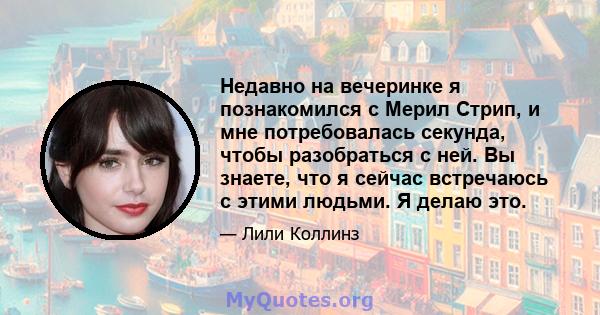 Недавно на вечеринке я познакомился с Мерил Стрип, и мне потребовалась секунда, чтобы разобраться с ней. Вы знаете, что я сейчас встречаюсь с этими людьми. Я делаю это.

— Лили Коллинз

MyQuotes.org